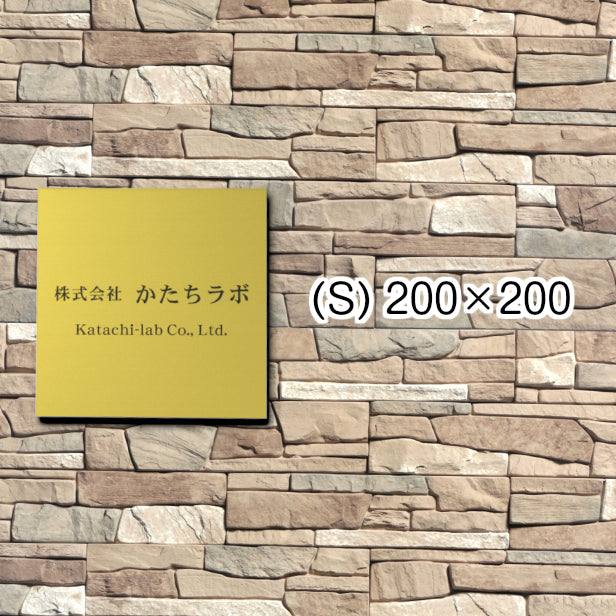 株式会社 かたちラボ

Katachi-lab Co., Ltd.

(S) 200×200